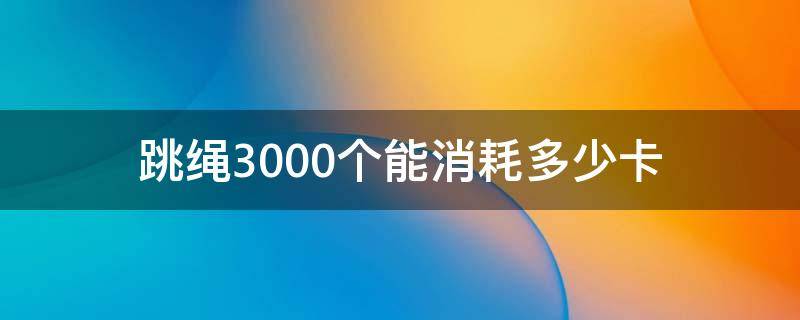 跳绳3000个能消耗多少卡